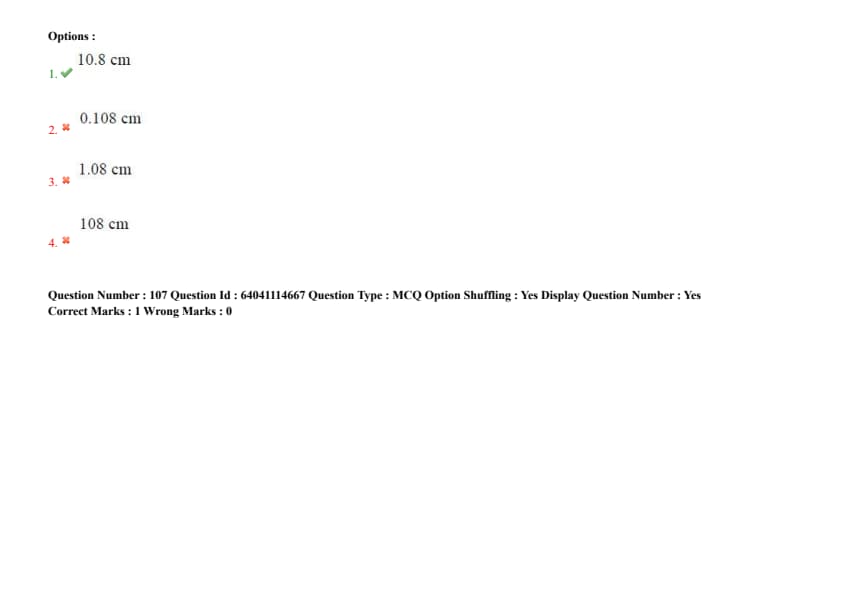 Options :

1. ✔ 10.8 cm

2. ✖ 0.108 cm

3. ✖ 1.08 cm

4. ✖ 108 cm

Question Number : 107 Question Id : 64041114667 Question Type : MCQ Option Shuffling : Yes Display Question Number : Yes Correct Marks : 1 Wrong Marks : 0